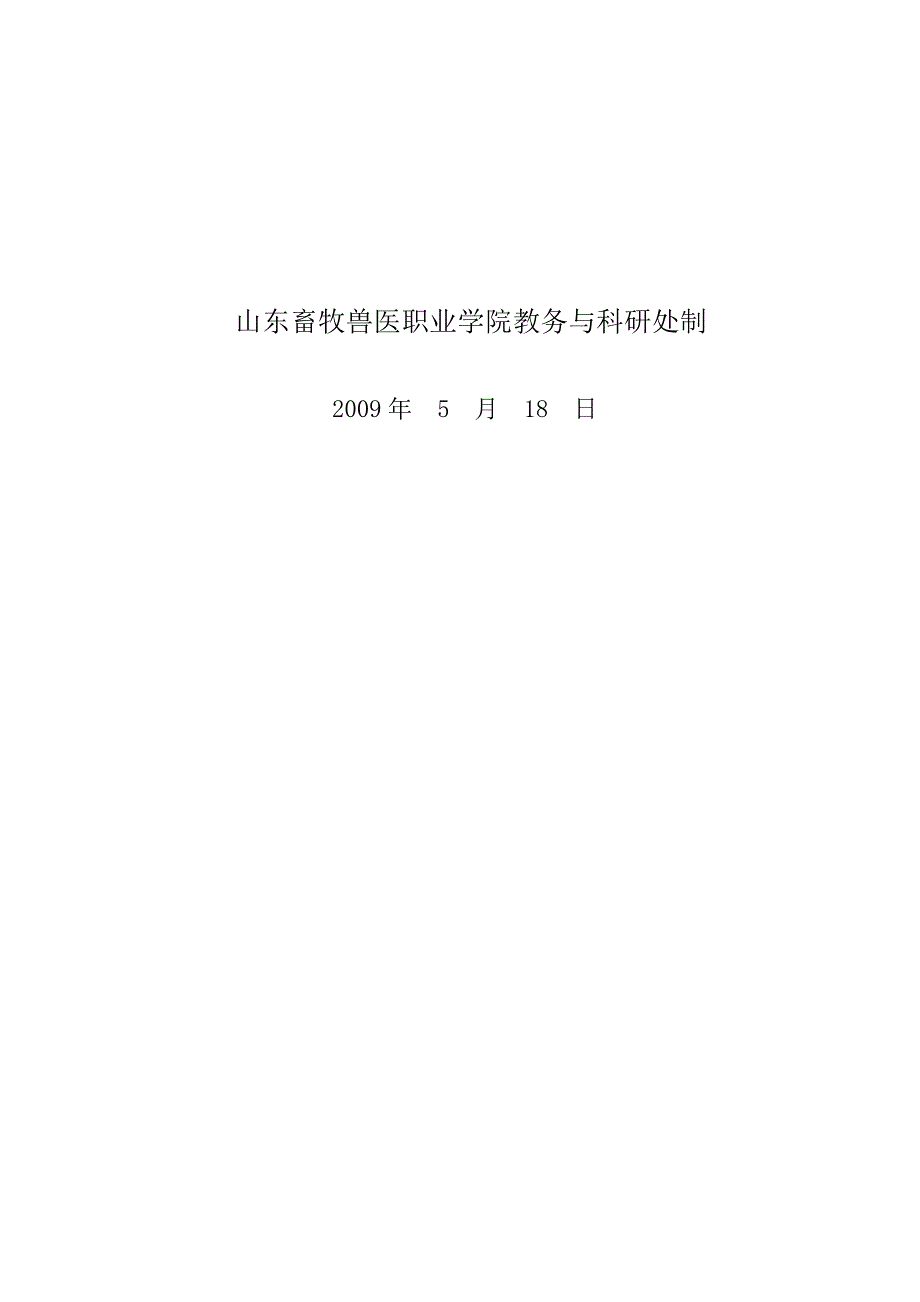 山东畜牧兽医职业学院教务与科研处制

2009 年 5 月 18 日